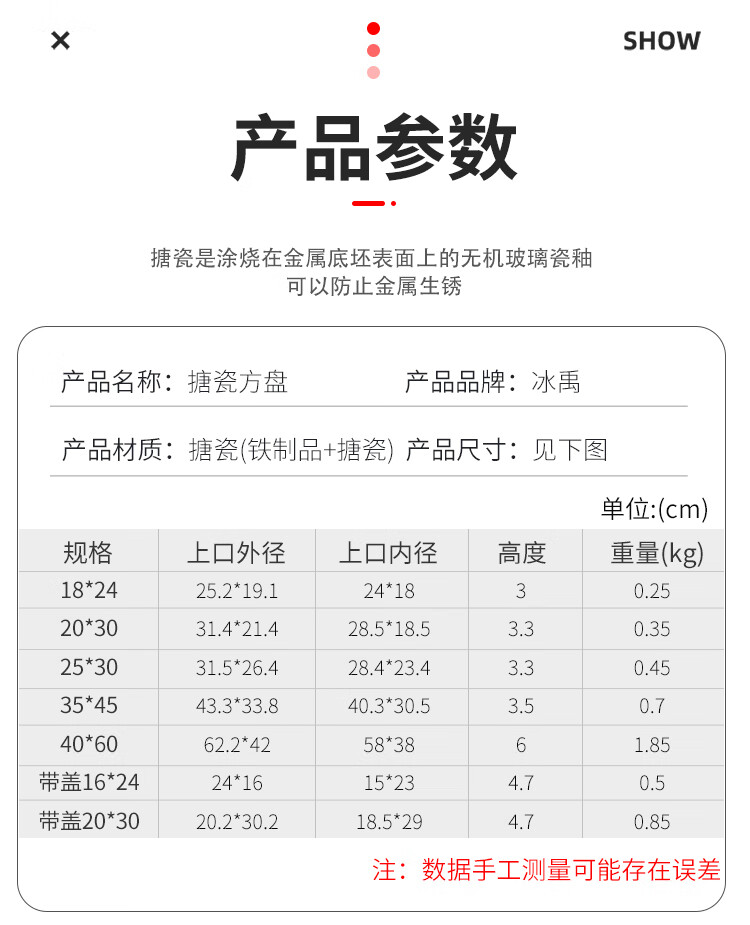 ×

SHOW

产品参数

搪瓷是涂烧在金属底坯表面上的无机玻璃瓷釉
可以防止金属生锈

产品名称：搪瓷方盘　　产品品牌：冰禹

产品材质：搪瓷(铁制品+搪瓷)　产品尺寸：见下图

单位:(cm)

| 规格 | 上口外径 | 上口内径 | 高度 | 重量(kg) |
|---|---|---|---|---|
| 18*24 | 25.2*19.1 | 24*18 | 3 | 0.25 |
| 20*30 | 31.4*21.4 | 28.5*18.5 | 3.3 | 0.35 |
| 25*30 | 31.5*26.4 | 28.4*23.4 | 3.3 | 0.45 |
| 35*45 | 43.3*33.8 | 40.3*30.5 | 3.5 | 0.7 |
| 40*60 | 62.2*42 | 58*38 | 6 | 1.85 |
| 带盖16*24 | 24*16 | 15*23 | 4.7 | 0.5 |
| 带盖20*30 | 20.2*30.2 | 18.5*29 | 4.7 | 0.85 |

注：数据手工测量可能存在误差